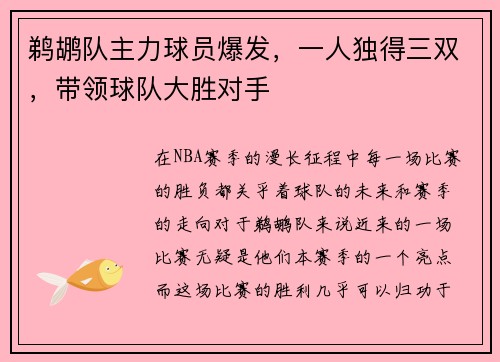 鹈鹕队主力球员爆发，一人独得三双，带领球队大胜对手

在NBA赛季的漫长征程中每一场比赛的胜负都关乎着球队的未来和赛季的走向对于鹈鹕队来说近来的一场比赛无疑是他们本赛季的一个亮点而这场比赛的胜利几乎可以归功于